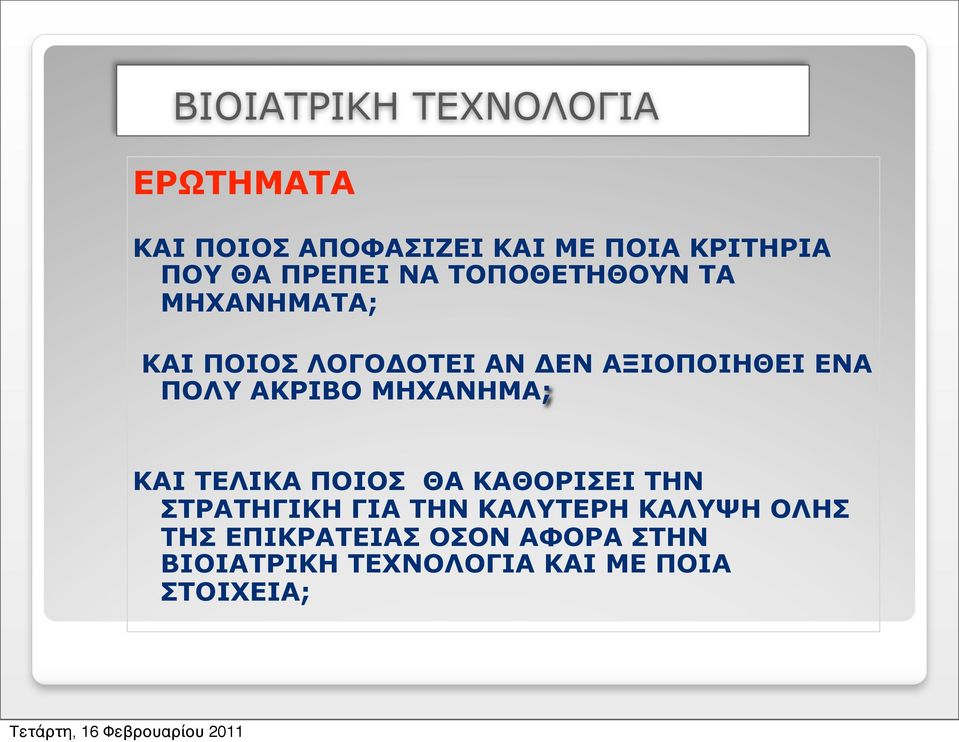 ΒΙΟΙΑΤΡΙΚΗ ΤΕΧΝΟΛΟΓΙΑ

ΕΡΩΤΗΜΑΤΑ

ΚΑΙ ΠΟΙΟΣ ΑΠΟΦΑΣΙΖΕΙ ΚΑΙ ΜΕ ΠΟΙΑ ΚΡΙΤΗΡΙΑ ΠΟΥ ΘΑ ΠΡΕΠΕΙ ΝΑ ΤΟΠΟΘΕΤΗΘΟΥΝ ΤΑ ΜΗΧΑΝΗΜΑΤΑ;

ΚΑΙ ΠΟΙΟΣ ΛΟΓΟΔΟΤΕΙ ΑΝ ΔΕΝ ΑΞΙΟΠΟΙΗΘΕΙ ΕΝΑ ΠΟΛΥ ΑΚΡΙΒΟ ΜΗΧΑΝΗΜΑ;

ΚΑΙ ΤΕΛΙΚΑ ΠΟΙΟΣ ΘΑ ΚΑΘΟΡΙΣΕΙ ΤΗΝ ΣΤΡΑΤΗΓΙΚΗ ΓΙΑ ΤΗΝ ΚΑΛΥΤΕΡΗ ΚΑΛΥΨΗ ΟΛΗΣ ΤΗΣ ΕΠΙΚΡΑΤΕΙΑΣ ΟΣΟΝ ΑΦΟΡΑ ΣΤΗΝ ΒΙΟΙΑΤΡΙΚΗ ΤΕΧΝΟΛΟΓΙΑ ΚΑΙ ΜΕ ΠΟΙΑ ΣΤΟΙΧΕΙΑ;

Τετάρτη, 16 Φεβρουαρίου 2011